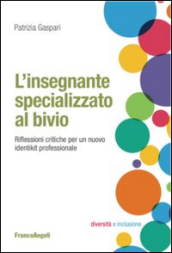 Patrizia Gaspari

L'insegnante specializzato al bivio

Riflessioni critiche per un nuovo identikit professionale

diversità e inclusione

FrancoAngeli